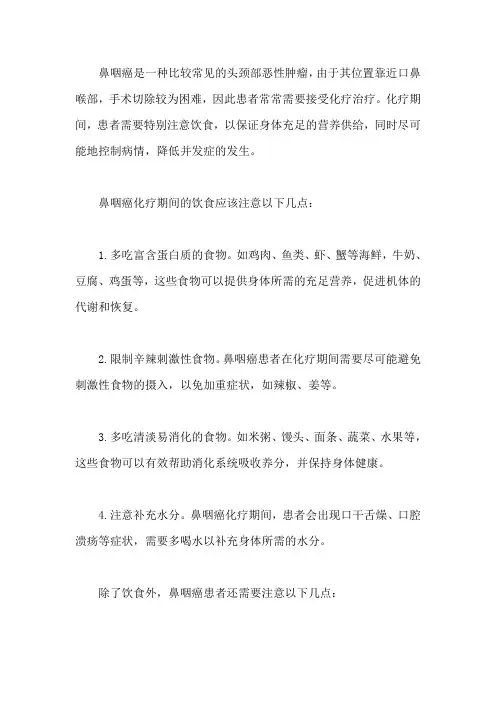 鼻咽癌是一种比较常见的头颈部恶性肿瘤，由于其位置靠近口鼻喉部，手术切除较为困难，因此患者常常需要接受化疗治疗。化疗期间，患者需要特别注意饮食，以保证身体充足的营养供给，同时尽可能地控制病情，降低并发症的发生。

鼻咽癌化疗期间的饮食应该注意以下几点：

1. 多吃富含蛋白质的食物。如鸡肉、鱼类、虾、蟹等海鲜，牛奶、豆腐、鸡蛋等，这些食物可以提供身体所需的充足营养，促进机体的代谢和恢复。

2. 限制辛辣刺激性食物。鼻咽癌患者在化疗期间需要尽可能避免刺激性食物的摄入，以免加重症状，如辣椒、姜等。

3. 多吃清淡易消化的食物。如米粥、馒头、面条、蔬菜、水果等，这些食物可以有效帮助消化系统吸收养分，并保持身体健康。

4. 注意补充水分。鼻咽癌化疗期间，患者会出现口干舌燥、口腔溃疡等症状，需要多喝水以补充身体所需的水分。

除了饮食外，鼻咽癌患者还需要注意以下几点：